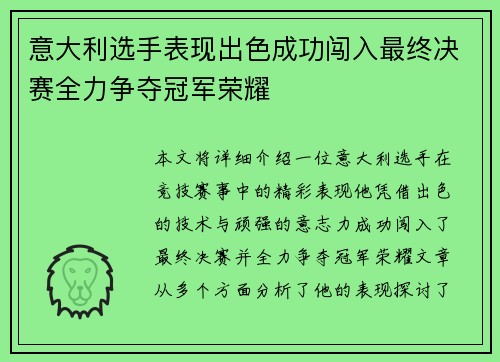 意大利选手表现出色成功闯入最终决赛全力争夺冠军荣耀

本文将详细介绍一位意大利选手在竞技赛事中的精彩表现他凭借出色的技术与顽强的意志力成功闯入了最终决赛并全力争夺冠军荣耀文章从多个方面分析了他的表现探讨了